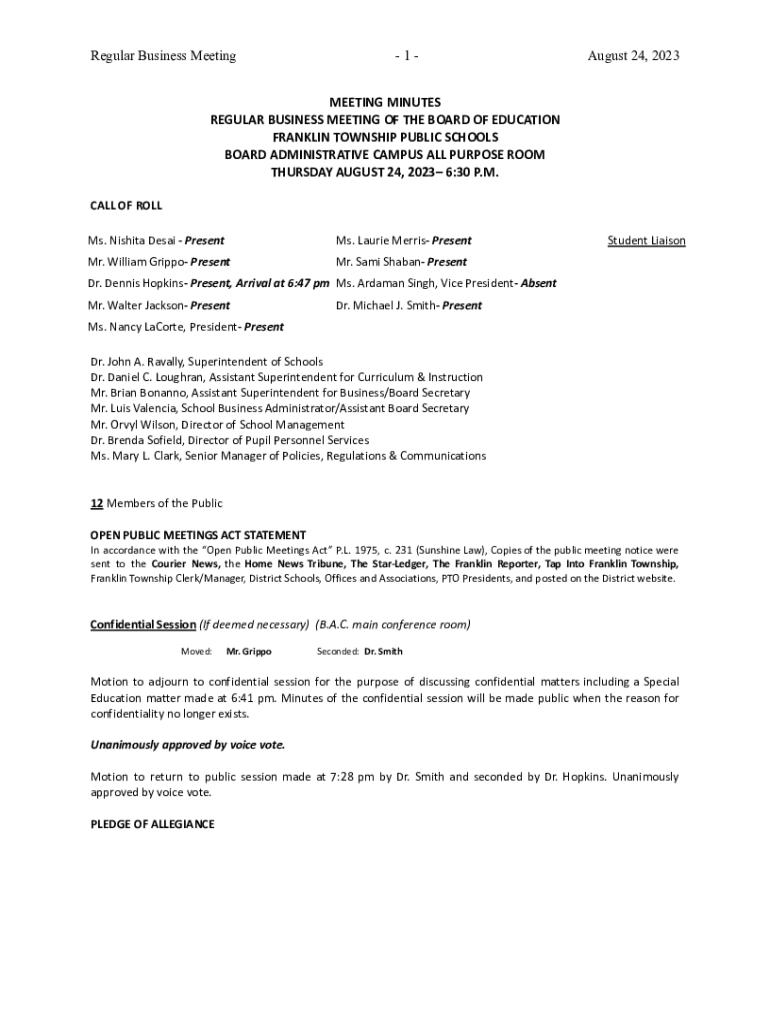 Regular Business Meeting - 1 - August 24, 2023

MEETING MINUTES
REGULAR BUSINESS MEETING OF THE BOARD OF EDUCATION
FRANKLIN TOWNSHIP PUBLIC SCHOOLS
BOARD ADMINISTRATIVE CAMPUS ALL PURPOSE ROOM
THURSDAY AUGUST 24, 2023– 6:30 P.M.

CALL OF ROLL

Ms. Nishita Desai - Present
Mr. William Grippo- Present
Dr. Dennis Hopkins- Present, Arrival at 6:47 pm
Mr. Walter Jackson- Present
Ms. Nancy LaCorte, President- Present

Ms. Laurie Merris- Present
Mr. Sami Shaban- Present
Ms. Ardaman Singh, Vice President- Absent
Dr. Michael J. Smith- Present

Student Liaison

Dr. John A. Ravally, Superintendent of Schools
Dr. Daniel C. Loughran, Assistant Superintendent for Curriculum & Instruction
Mr. Brian Bonanno, Assistant Superintendent for Business/Board Secretary
Mr. Luis Valencia, School Business Administrator/Assistant Board Secretary
Mr. Orvyl Wilson, Director of School Management
Dr. Brenda Sofield, Director of Pupil Personnel Services
Ms. Mary L. Clark, Senior Manager of Policies, Regulations & Communications

12 Members of the Public

OPEN PUBLIC MEETINGS ACT STATEMENT
In accordance with the "Open Public Meetings Act" P.L. 1975, c. 231 (Sunshine Law), Copies of the public meeting notice were sent to the Courier News, the Home News Tribune, The Star-Ledger, The Franklin Reporter, Tap Into Franklin Township, Franklin Township Clerk/Manager, District Schools, Offices and Associations, PTO Presidents, and posted on the District website.

Confidential Session (If deemed necessary) (B.A.C. main conference room)

Moved: Mr. Grippo Seconded: Dr. Smith

Motion to adjourn to confidential session for the purpose of discussing confidential matters including a Special Education matter made at 6:41 pm. Minutes of the confidential session will be made public when the reason for confidentiality no longer exists.

Unanimously approved by voice vote.

Motion to return to public session made at 7:28 pm by Dr. Smith and seconded by Dr. Hopkins. Unanimously approved by voice vote.

PLEDGE OF ALLEGIANCE